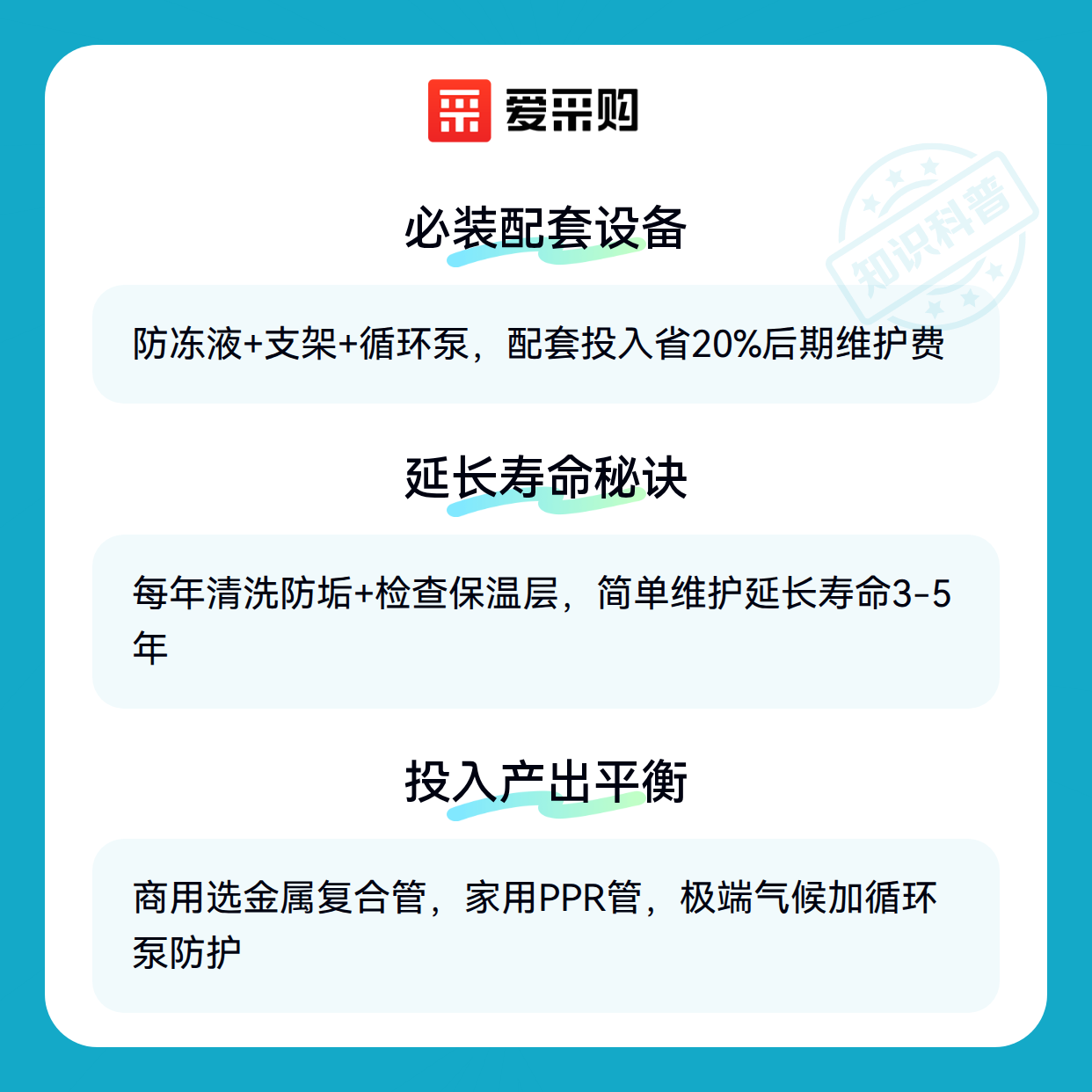 爱采购

必装配套设备

防冻液+支架+循环泵，配套投入省20%后期维护费

延长寿命秘诀

每年清洗防垢+检查保温层，简单维护延长寿命3-5年

投入产出平衡

商用选金属复合管，家用PPR管，极端气候加循环泵防护

知识科普